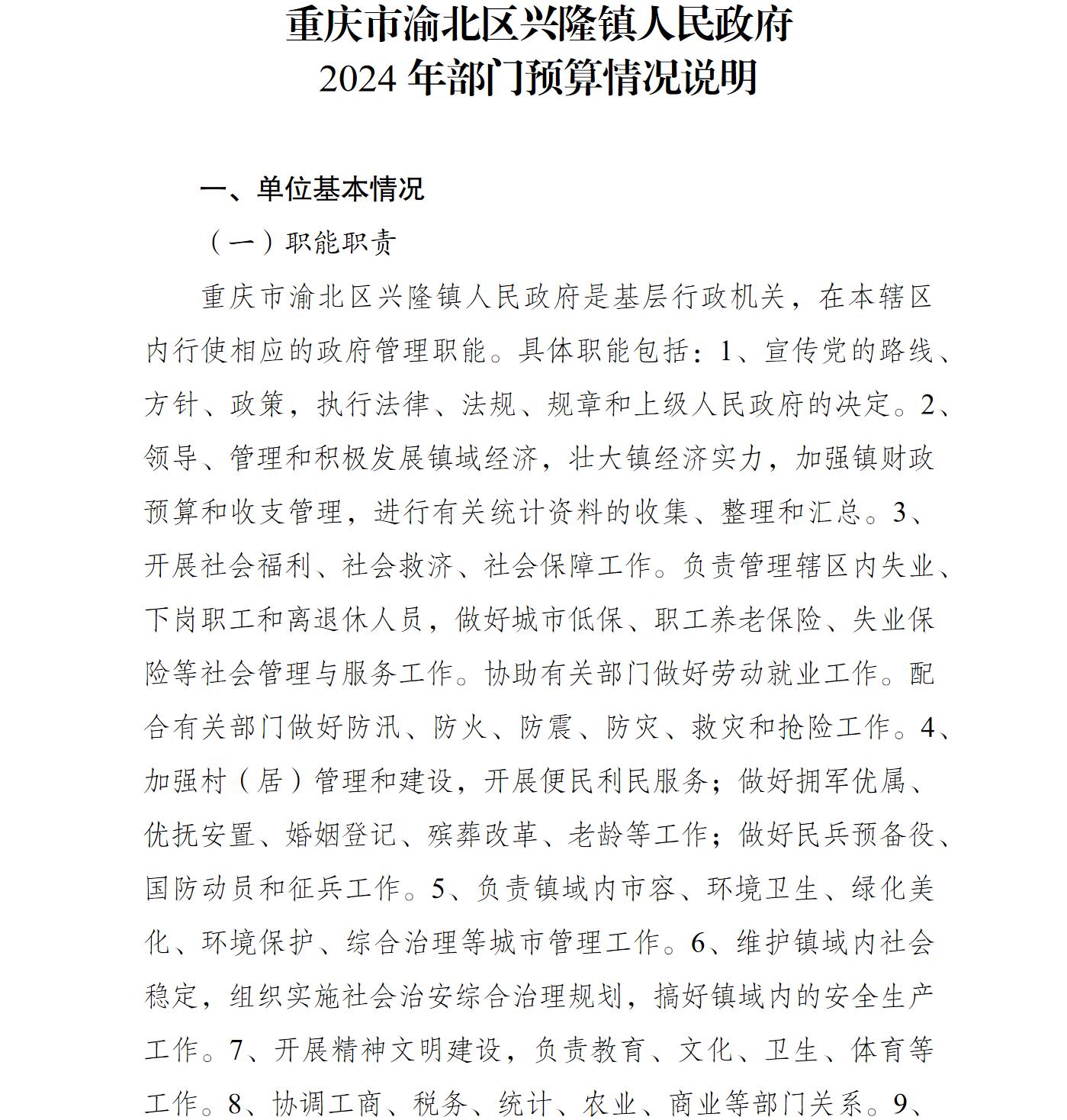 重庆市渝北区兴隆镇人民政府
2024 年部门预算情况说明

一、单位基本情况

（一）职能职责

重庆市渝北区兴隆镇人民政府是基层行政机关，在本辖区内行使相应的政府管理职能。具体职能包括：1、宣传党的路线、方针、政策，执行法律、法规、规章和上级人民政府的决定。2、领导、管理和积极发展镇域经济，壮大镇经济实力，加强镇财政预算和收支管理，进行有关统计资料的收集、整理和汇总。3、开展社会福利、社会救济、社会保障工作。负责管理辖区内失业、下岗职工和离退休人员，做好城市低保、职工养老保险、失业保险等社会管理与服务工作。协助有关部门做好劳动就业工作。配合有关部门做好防汛、防火、防震、防灾、救灾和抢险工作。4、加强村（居）管理和建设，开展便民利民服务；做好拥军优属、优抚安置、婚姻登记、殡葬改革、老龄等工作；做好民兵预备役、国防动员和征兵工作。5、负责镇域内市容、环境卫生、绿化美化、环境保护、综合治理等城市管理工作。6、维护镇域内社会稳定，组织实施社会治安综合治理规划，搞好镇域内的安全生产工作。7、开展精神文明建设，负责教育、文化、卫生、体育等工作。8、协调工商、税务、统计、农业、商业等部门关系。9、